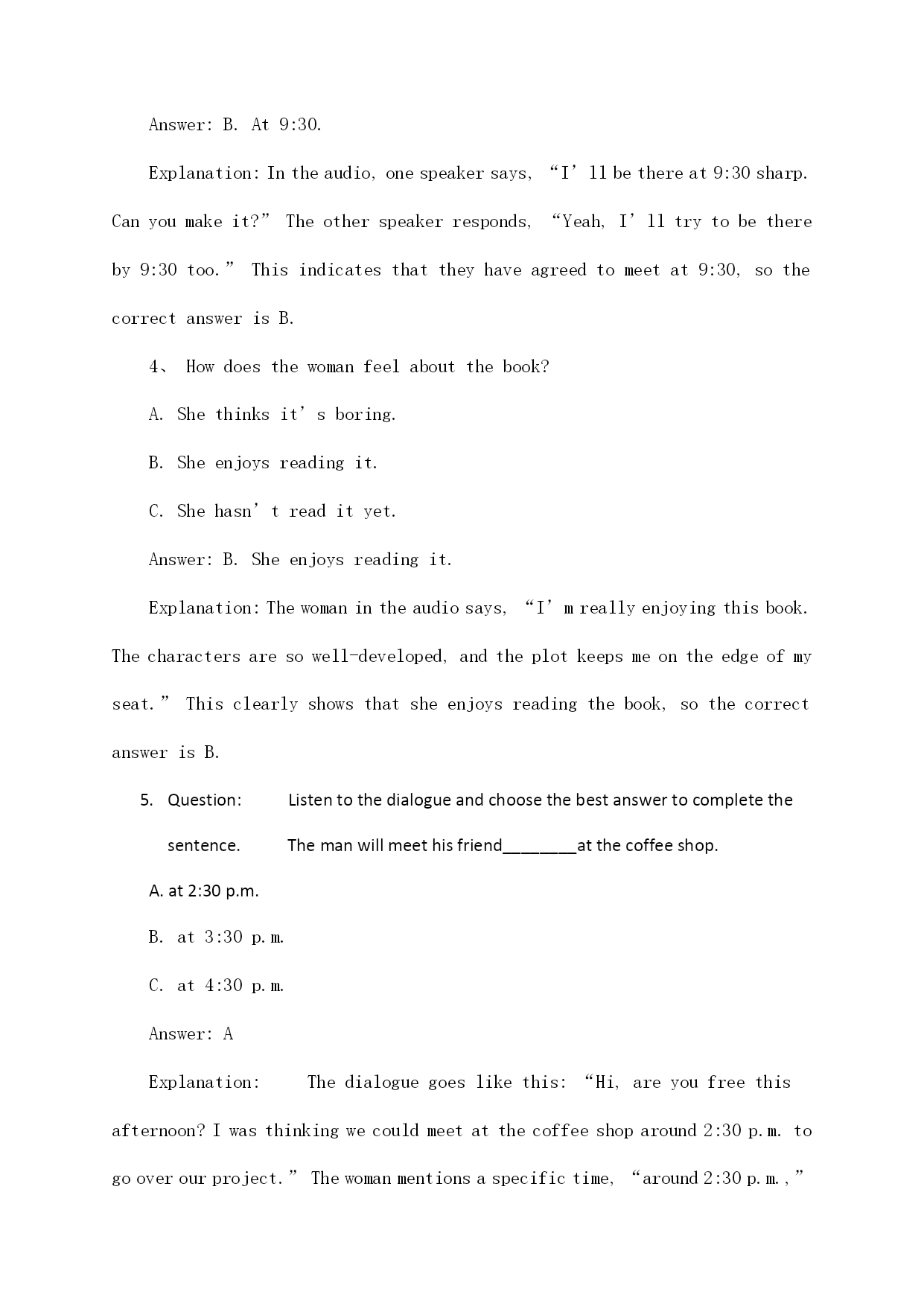 Answer: B. At 9:30.

Explanation: In the audio, one speaker says, “I’ll be there at 9:30 sharp. Can you make it?” The other speaker responds, “Yeah, I’ll try to be there by 9:30 too.” This indicates that they have agreed to meet at 9:30, so the correct answer is B.

4、 How does the woman feel about the book?

A. She thinks it’s boring.

B. She enjoys reading it.

C. She hasn’t read it yet.

Answer: B. She enjoys reading it.

Explanation: The woman in the audio says, “I’m really enjoying this book. The characters are so well-developed, and the plot keeps me on the edge of my seat.” This clearly shows that she enjoys reading the book, so the correct answer is B.

5. Question: Listen to the dialogue and choose the best answer to complete the sentence. The man will meet his friend________at the coffee shop.

A. at 2:30 p.m.

B. at 3:30 p.m.

C. at 4:30 p.m.

Answer: A

Explanation: The dialogue goes like this: “Hi, are you free this afternoon? I was thinking we could meet at the coffee shop around 2:30 p.m. to go over our project.” The woman mentions a specific time, “around 2:30 p.m.,”